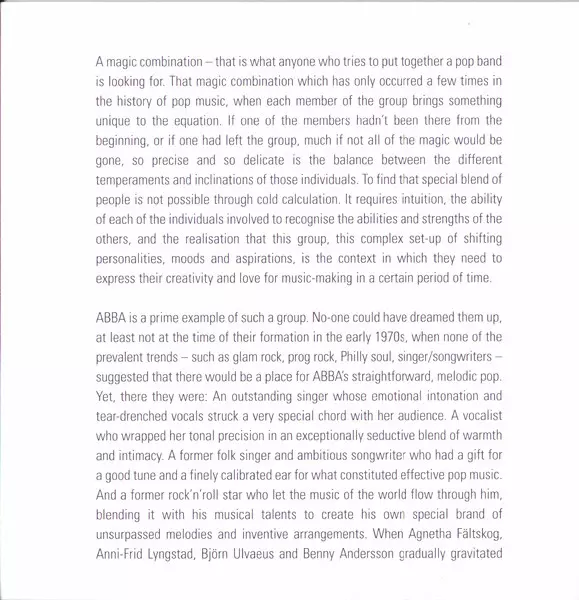 A magic combination – that is what anyone who tries to put together a pop band is looking for. That magic combination which has only occurred a few times in the history of pop music, when each member of the group brings something unique to the equation. If one of the members hadn't been there from the beginning, or if one had left the group, much if not all of the magic would be gone, so precise and so delicate is the balance between the different temperaments and inclinations of those individuals. To find that special blend of people is not possible through cold calculation. It requires intuition, the ability of each of the individuals involved to recognise the abilities and strengths of the others, and the realisation that this group, this complex set-up of shifting personalities, moods and aspirations, is the context in which they need to express their creativity and love for music-making in a certain period of time.

ABBA is a prime example of such a group. No-one could have dreamed them up, at least not at the time of their formation in the early 1970s, when none of the prevalent trends – such as glam rock, prog rock, Philly soul, singer/songwriters – suggested that there would be a place for ABBA's straightforward, melodic pop. Yet, there they were: An outstanding singer whose emotional intonation and tear-drenched vocals struck a very special chord with her audience. A vocalist who wrapped her tonal precision in an exceptionally seductive blend of warmth and intimacy. A former folk singer and ambitious songwriter who had a gift for a good tune and a finely calibrated ear for what constituted effective pop music. And a former rock'n'roll star who let the music of the world flow through him, blending it with his musical talents to create his own special brand of unsurpassed melodies and inventive arrangements. When Agnetha Fältskog, Anni-Frid Lyngstad, Björn Ulvaeus and Benny Andersson gradually gravitated